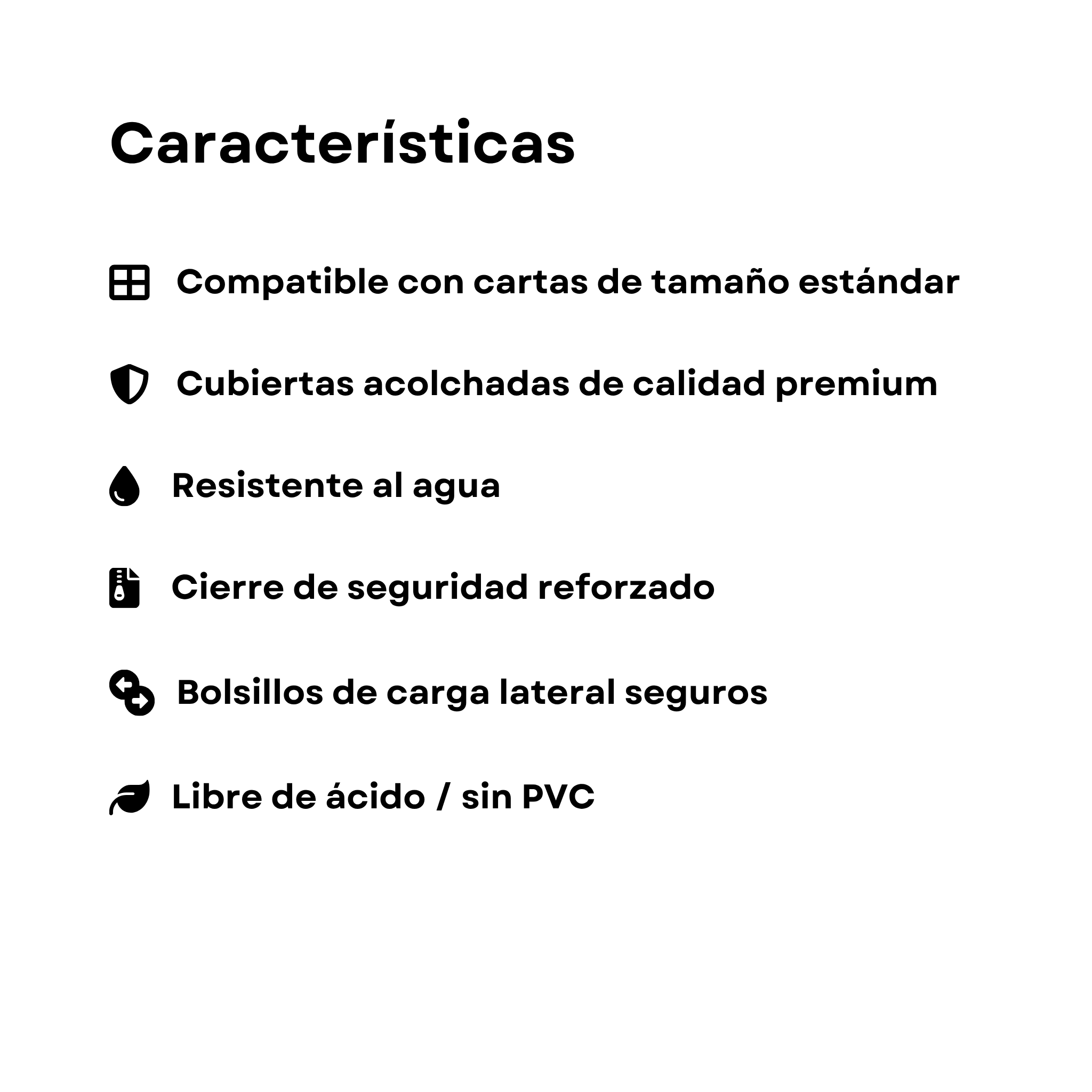 Características

Compatible con cartas de tamaño estándar

Cubiertas acolchadas de calidad premium

Resistente al agua

Cierre de seguridad reforzado

Bolsillos de carga lateral seguros

Libre de ácido / sin PVC